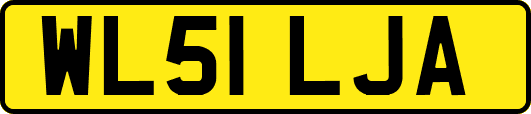 WL51 LJA